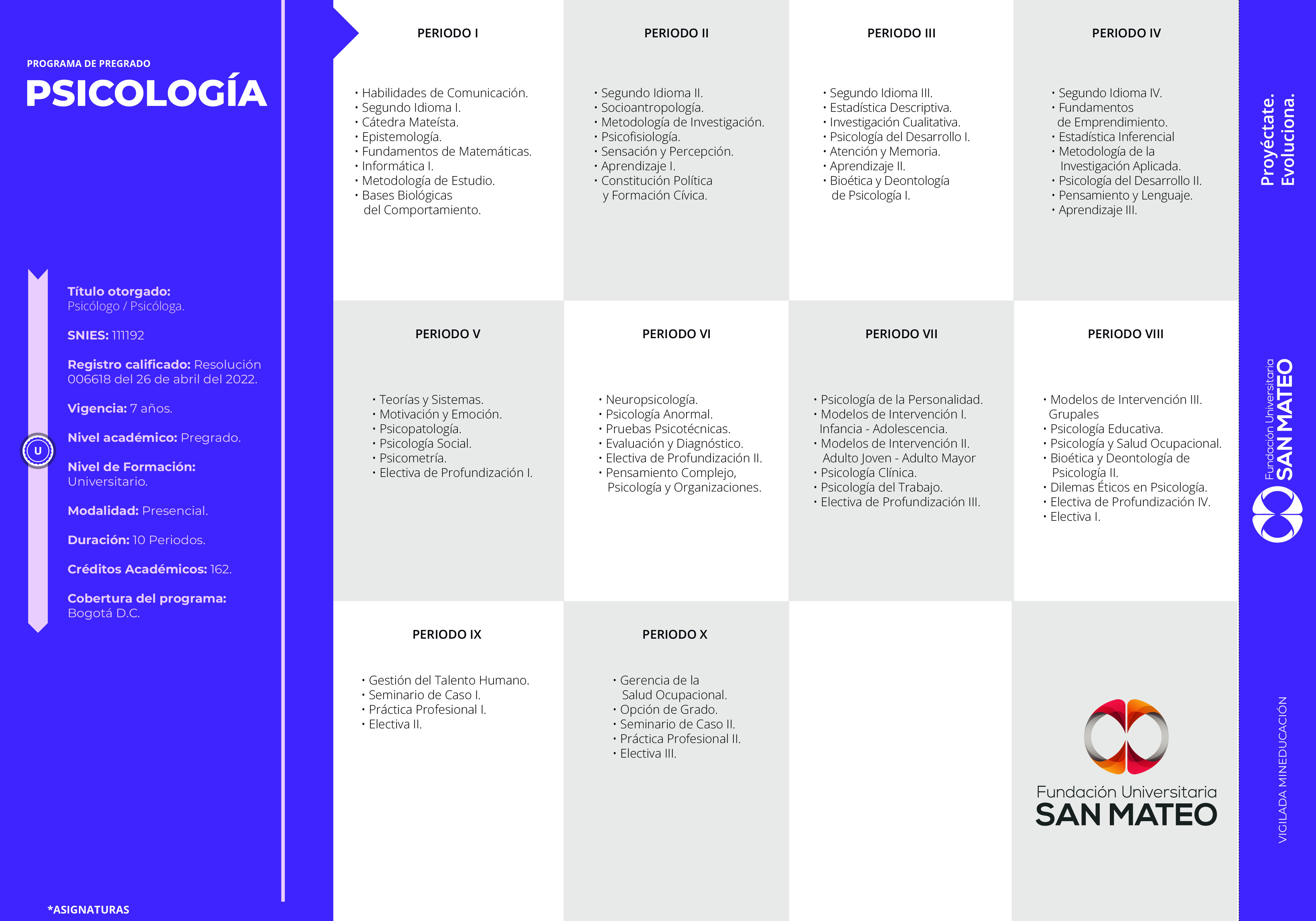 PROGRAMA DE PREGRADO
PSICOLOGÍA

Título otorgado: Psicólogo / Psicóloga.

SNIES: 111192

Registro calificado: Resolución 006618 del 26 de abril del 2022.

Vigencia: 7 años.

Nivel académico: Pregrado.

Nivel de Formación: Universitario.

Modalidad: Presencial.

Duración: 10 Periodos.

Créditos Académicos: 162.

Cobertura del programa: Bogotá D.C.

U

*ASIGNATURAS

PERIODO I
• Habilidades de Comunicación.
• Segundo Idioma I.
• Cátedra Mateísta.
• Epistemología.
• Fundamentos de Matemáticas.
• Informática I.
• Metodología de Estudio.
• Bases Biológicas del Comportamiento.

PERIODO II
• Segundo Idioma II.
• Socioantropología.
• Metodología de Investigación.
• Psicofisiología.
• Sensación y Percepción.
• Aprendizaje I.
• Constitución Política y Formación Cívica.

PERIODO III
• Segundo Idioma III.
• Estadística Descriptiva.
• Investigación Cualitativa.
• Psicología del Desarrollo I.
• Atención y Memoria.
• Aprendizaje II.
• Bioética y Deontología de Psicología I.

PERIODO IV
• Segundo Idioma IV.
• Fundamentos de Emprendimiento.
• Estadística Inferencial
• Metodología de la Investigación Aplicada.
• Psicología del Desarrollo II.
• Pensamiento y Lenguaje.
• Aprendizaje III.

PERIODO V
• Teorías y Sistemas.
• Motivación y Emoción.
• Psicopatología.
• Psicología Social.
• Psicometría.
• Electiva de Profundización I.

PERIODO VI
• Neuropsicología.
• Psicología Anormal.
• Pruebas Psicotécnicas.
• Evaluación y Diagnóstico.
• Electiva de Profundización II.
• Pensamiento Complejo, Psicología y Organizaciones.

PERIODO VII
• Psicología de la Personalidad.
• Modelos de Intervención I. Infancia - Adolescencia.
• Modelos de Intervención II. Adulto Joven - Adulto Mayor
• Psicología Clínica.
• Psicología del Trabajo.
• Electiva de Profundización III.

PERIODO VIII
• Modelos de Intervención III. Grupales
• Psicología Educativa.
• Psicología y Salud Ocupacional.
• Bioética y Deontología de Psicología II.
• Dilemas Éticos en Psicología.
• Electiva de Profundización IV.
• Electiva I.

PERIODO IX
• Gestión del Talento Humano.
• Seminario de Caso I.
• Práctica Profesional I.
• Electiva II.

PERIODO X
• Gerencia de la Salud Ocupacional.
• Opción de Grado.
• Seminario de Caso II.
• Práctica Profesional II.
• Electiva III.

Fundación Universitaria
SAN MATEO

Proyéctate.
Evoluciona.

Fundación Universitaria
SAN MATEO

VIGILADA MINEDUCACIÓN